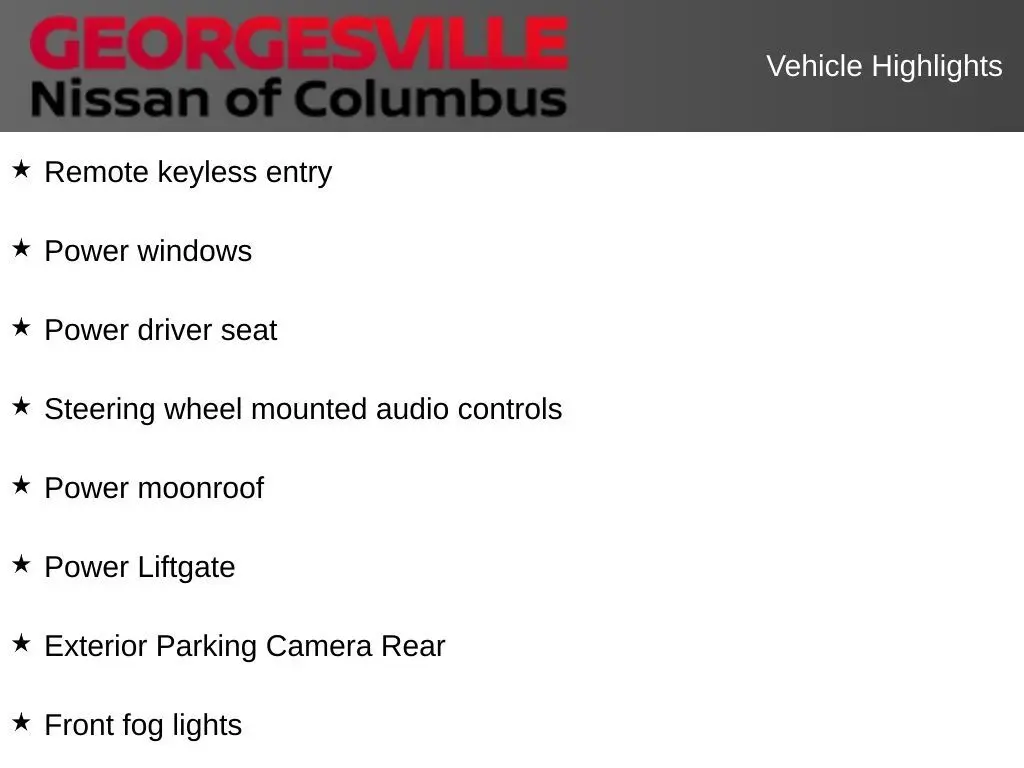 GEORGESVILLE
Nissan of Columbus

Vehicle Highlights

★ Remote keyless entry

★ Power windows

★ Power driver seat

★ Steering wheel mounted audio controls

★ Power moonroof

★ Power Liftgate

★ Exterior Parking Camera Rear

★ Front fog lights